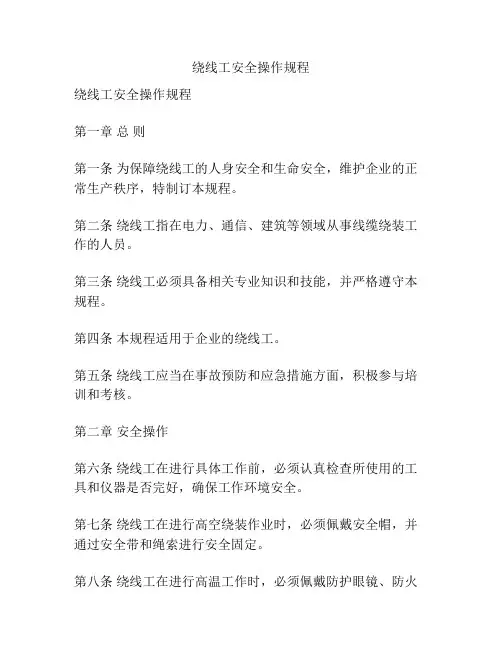 绕线工安全操作规程

绕线工安全操作规程

第一章 总 则

第一条 为保障绕线工的人身安全和生命安全，维护企业的正常生产秩序，特制订本规程。

第二条 绕线工指在电力、通信、建筑等领域从事线缆绕装工作的人员。

第三条 绕线工必须具备相关专业知识和技能，并严格遵守本规程。

第四条 本规程适用于企业的绕线工。

第五条 绕线工应当在事故预防和应急措施方面，积极参与培训和考核。

第二章 安全操作

第六条 绕线工在进行具体工作前，必须认真检查所使用的工具和仪器是否完好，确保工作环境安全。

第七条 绕线工在进行高空绕装作业时，必须佩戴安全帽，并通过安全带和绳索进行安全固定。

第八条 绕线工在进行高温工作时，必须佩戴防护眼镜、防火